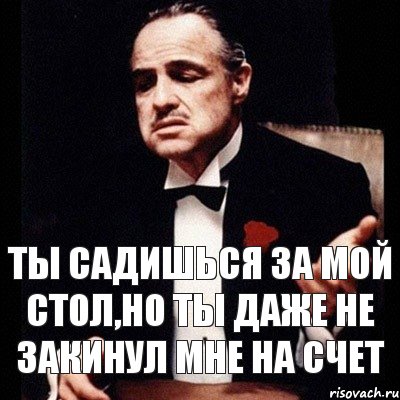 ТЫ САДИШЬСЯ ЗА МОЙ СТОЛ,НО ТЫ ДАЖЕ НЕ ЗАКИНУЛ МНЕ НА СЧЕТ

risovach.ru